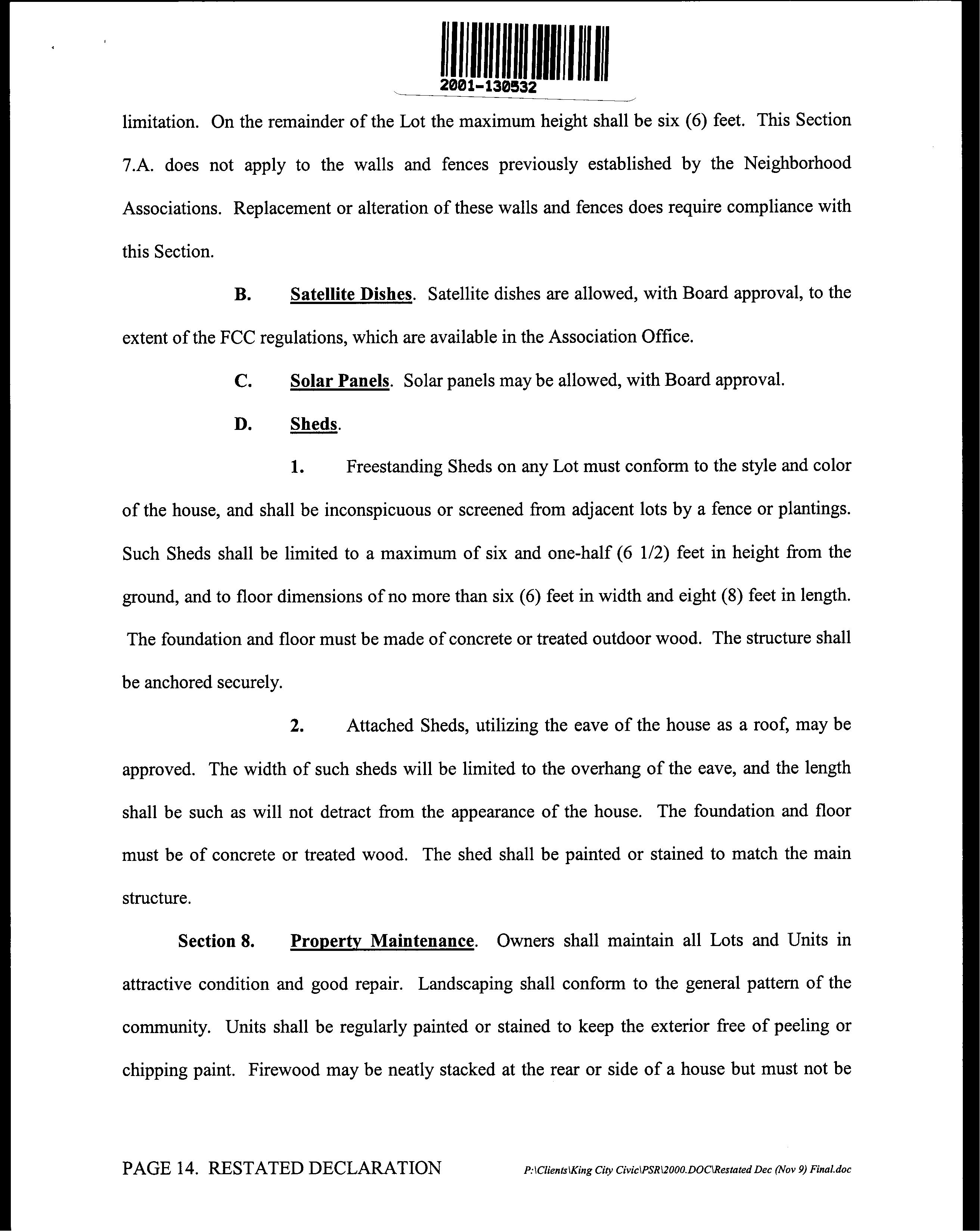 2001-130532

limitation. On the remainder of the Lot the maximum height shall be six (6) feet. This Section 7.A. does not apply to the walls and fences previously established by the Neighborhood Associations. Replacement or alteration of these walls and fences does require compliance with this Section.

B. Satellite Dishes. Satellite dishes are allowed, with Board approval, to the extent of the FCC regulations, which are available in the Association Office.

C. Solar Panels. Solar panels may be allowed, with Board approval.

D. Sheds.

1. Freestanding Sheds on any Lot must conform to the style and color of the house, and shall be inconspicuous or screened from adjacent lots by a fence or plantings. Such Sheds shall be limited to a maximum of six and one-half (6 1/2) feet in height from the ground, and to floor dimensions of no more than six (6) feet in width and eight (8) feet in length. The foundation and floor must be made of concrete or treated outdoor wood. The structure shall be anchored securely.

2. Attached Sheds, utilizing the eave of the house as a roof, may be approved. The width of such sheds will be limited to the overhang of the eave, and the length shall be such as will not detract from the appearance of the house. The foundation and floor must be of concrete or treated wood. The shed shall be painted or stained to match the main structure.

Section 8. Property Maintenance. Owners shall maintain all Lots and Units in attractive condition and good repair. Landscaping shall conform to the general pattern of the community. Units shall be regularly painted or stained to keep the exterior free of peeling or chipping paint. Firewood may be neatly stacked at the rear or side of a house but must not be

PAGE 14. RESTATED DECLARATION P:\Clients\King City Civic\PSR\2000.DOC\Restated Dec (Nov 9) Final.doc